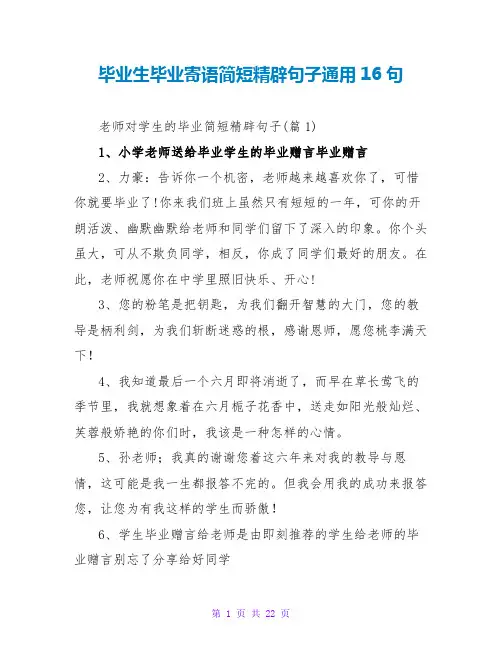 毕业生毕业寄语简短精辟句子通用 16 句

老师对学生的毕业简短精辟句子(篇 1)

1、小学老师送给毕业学生的毕业赠言毕业赠言

2、力豪：告诉你一个机密，老师越来越喜欢你了，可惜你就要毕业了!你来我们班上虽然只有短短的一年，可你的开朗活泼、幽默幽默给老师和同学们留下了深入的印象。你个头虽大，可从不欺负同学，相反，你成了同学们最好的朋友。在此，老师祝愿你在中学里照旧快乐、开心!

3、您的粉笔是把钥匙，为我们翻开智慧的大门，您的教导是柄利剑，为我们斩断迷惑的根，感谢恩师，愿您桃李满天下!

4、我知道最后一个六月即将消逝了，而早在草长莺飞的季节里，我就想象着在六月栀子花香中，送走如阳光般灿烂、芙蓉般娇艳的你们时，我该是一种怎样的心情。

5、孙老师：我真的谢谢您着这六年来对我的教导与恩情，这可能是我一生都报答不完的。但我会用我的成功来报答您，让您为有我这样的学生而骄傲!

6、学生毕业赠言给老师是由即刻推荐的学生给老师的毕业赠言别忘了分享给好同学

第 1 页 共 22 页